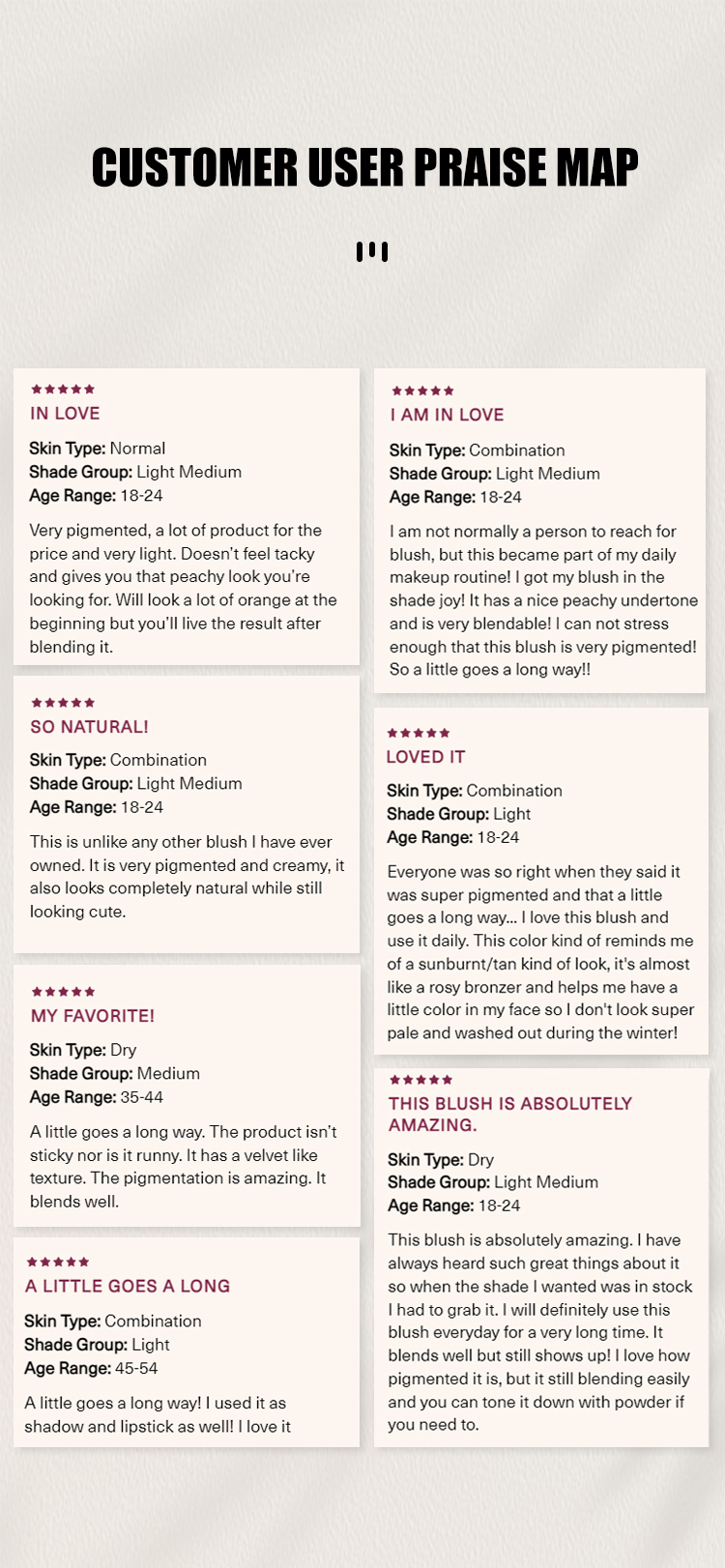 CUSTOMER USER PRAISE MAP

★★★★★
IN LOVE

Skin Type: Normal
Shade Group: Light Medium
Age Range: 18-24

Very pigmented, a lot of product for the price and very light. Doesn't feel tacky and gives you that peachy look you're looking for. Will look a lot of orange at the beginning but you'll live the result after blending it.

★★★★★
SO NATURAL!

Skin Type: Combination
Shade Group: Light Medium
Age Range: 18-24

This is unlike any other blush I have ever owned. It is very pigmented and creamy, it also looks completely natural while still looking cute.

★★★★★
MY FAVORITE!

Skin Type: Dry
Shade Group: Medium
Age Range: 35-44

A little goes a long way. The product isn't sticky nor is it runny. It has a velvet like texture. The pigmentation is amazing. It blends well.

★★★★★
A LITTLE GOES A LONG

Skin Type: Combination
Shade Group: Light
Age Range: 45-54

A little goes a long way! I used it as shadow and lipstick as well! I love it

★★★★★
I AM IN LOVE

Skin Type: Combination
Shade Group: Light Medium
Age Range: 18-24

I am not normally a person to reach for blush, but this became part of my daily makeup routine! I got my blush in the shade joy! It has a nice peachy undertone and is very blendable! I can not stress enough that this blush is very pigmented! So a little goes a long way!!

★★★★★
LOVED IT

Skin Type: Combination
Shade Group: Light
Age Range: 18-24

Everyone was so right when they said it was super pigmented and that a little goes a long way... I love this blush and use it daily. This color kind of reminds me of a sunburnt/tan kind of look, it's almost like a rosy bronzer and helps me have a little color in my face so I don't look super pale and washed out during the winter!

★★★★★
THIS BLUSH IS ABSOLUTELY AMAZING.

Skin Type: Dry
Shade Group: Light Medium
Age Range: 18-24

This blush is absolutely amazing. I have always heard such great things about it so when the shade I wanted was in stock I had to grab it. I will definitely use this blush everyday for a very long time. It blends well but still shows up! I love how pigmented it is, but it still blending easily and you can tone it down with powder if you need to.